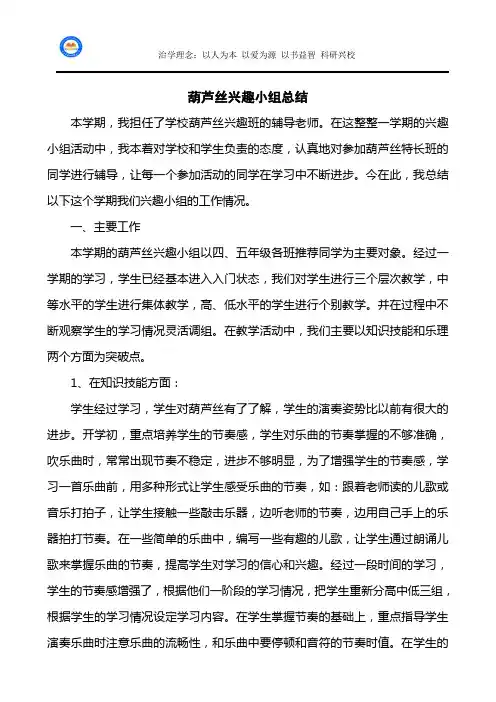 治学理念：以人为本 以爱为源 以书益智 科研兴校

葫芦丝兴趣小组总结

本学期，我担任了学校葫芦丝兴趣班的辅导老师。在这整整一学期的兴趣小组活动中，我本着对学校和学生负责的态度，认真地对参加葫芦丝特长班的同学进行辅导，让每一个参加活动的同学在学习中不断进步。今在此，我总结以下这个学期我们兴趣小组的工作情况。

一、主要工作

本学期的葫芦丝兴趣小组以四、五年级各班推荐同学为主要对象。经过一学期的学习，学生已经基本进入入门状态，我们对学生进行三个层次教学，中等水平的学生进行集体教学，高、低水平的学生进行个别教学。并在过程中不断观察学生的学习情况灵活调组。在教学活动中，我们主要以知识技能和乐理两个方面为突破点。

1、在知识技能方面：

学生经过学习，学生对葫芦丝有了了解，学生的演奏姿势比以前有很大的进步。开学初，重点培养学生的节奏感，学生对乐曲的节奏掌握的不够准确，吹乐曲时，常常出现节奏不稳定，进步不够明显，为了增强学生的节奏感，学习一首乐曲前，用多种形式让学生感受乐曲的节奏，如：跟着老师读的儿歌或音乐打拍子，让学生接触一些敲击乐器，边听老师的节奏，边用自己手上的乐器拍打节奏。在一些简单的乐曲中，编写一些有趣的儿歌，让学生通过朗诵儿歌来掌握乐曲的节奏，提高学生对学习的信心和兴趣。经过一段时间的学习，学生的节奏感增强了，根据他们一阶段的学习情况，把学生重新分高中低三组，根据学生的学习情况设定学习内容。在学生掌握节奏的基础上，重点指导学生演奏乐曲时注意乐曲的流畅性，和乐曲中要停顿和音符的节奏时值。在学生的